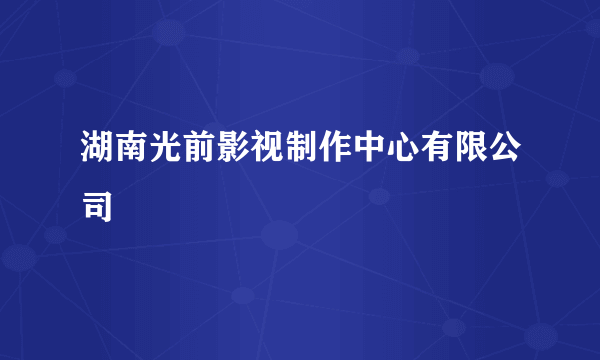 湖南光前影视制作中心有限公司